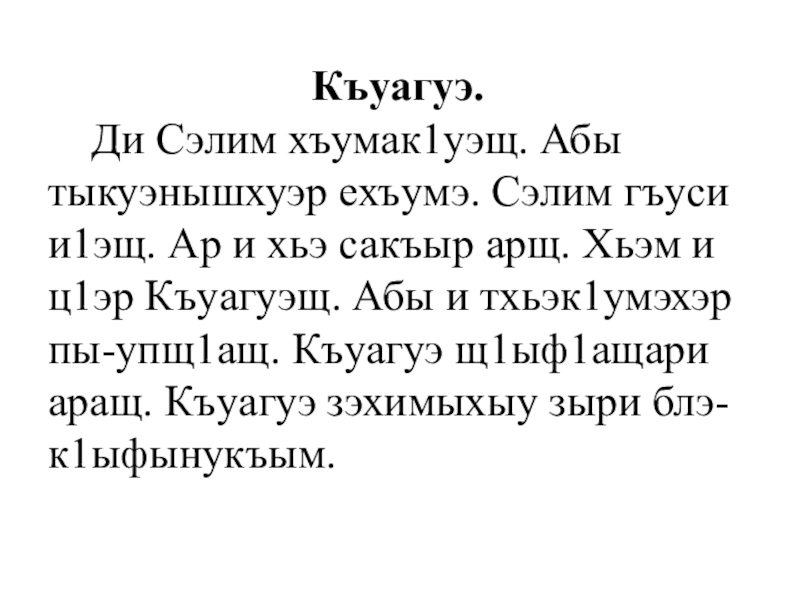 Къуагуэ.

Ди Сэлим хъумак1уэщ. Абы тыкуэнышхуэр ехъумэ. Сэлим гъуси и1эщ. Ар и хьэ сакъыр арщ. Хьэм и ц1эр Къуагуэщ. Абы и тхьэк1умэхэр пы-упщ1ащ. Къуагуэ щ1ыф1ащари аращ. Къуагуэ зэхимыхыу зыри блэк1ыфынукъым.